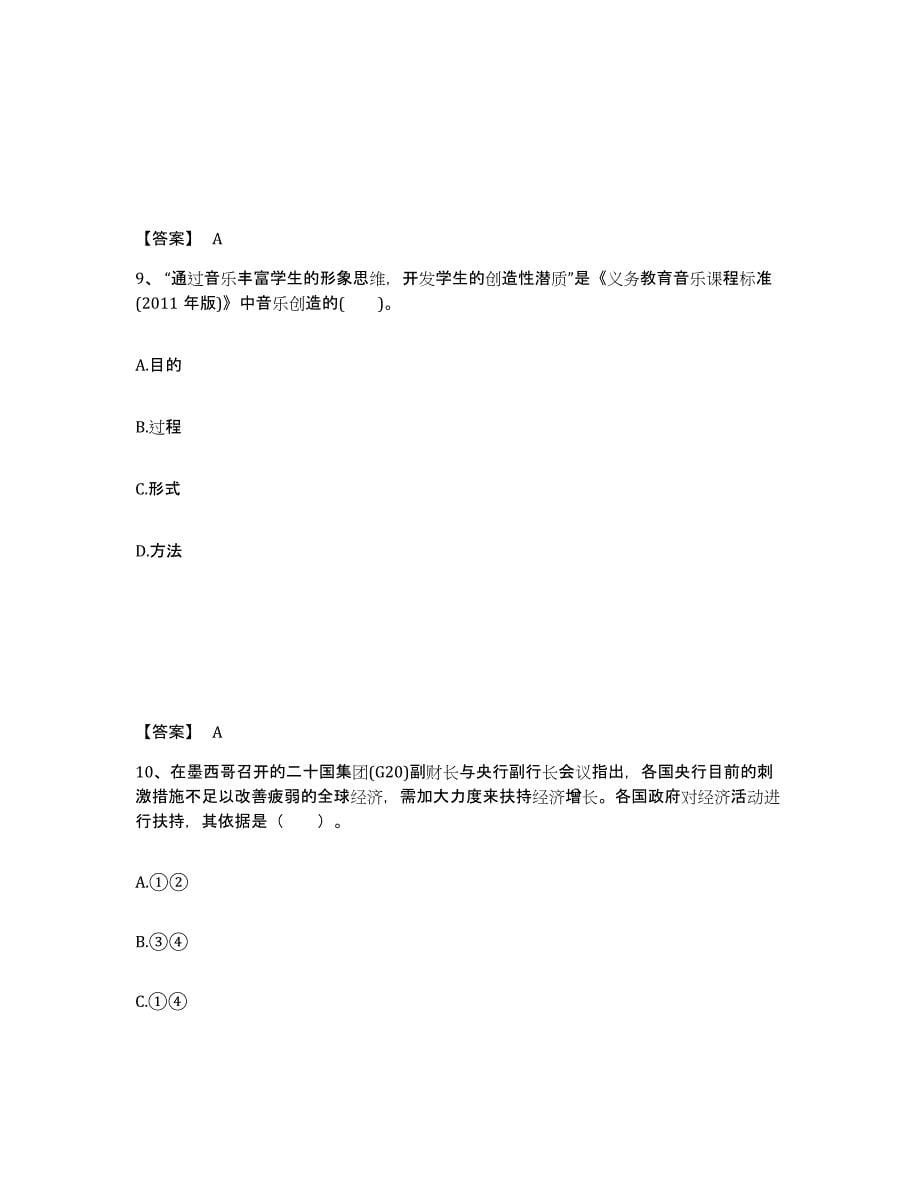 【答案】 A

9、“通过音乐丰富学生的形象思维，开发学生的创造性潜质”是《义务教育音乐课程标准(2011 年版)》中音乐创造的( )。

A.目的

B.过程

C.形式

D.方法

【答案】 A

10、在墨西哥召开的二十国集团(G20)副财长与央行副行长会议指出，各国央行目前的刺激措施不足以改善疲弱的全球经济，需加大力度来扶持经济增长。各国政府对经济活动进行扶持，其依据是（ ）。

A.①②

B.③④

C.①④